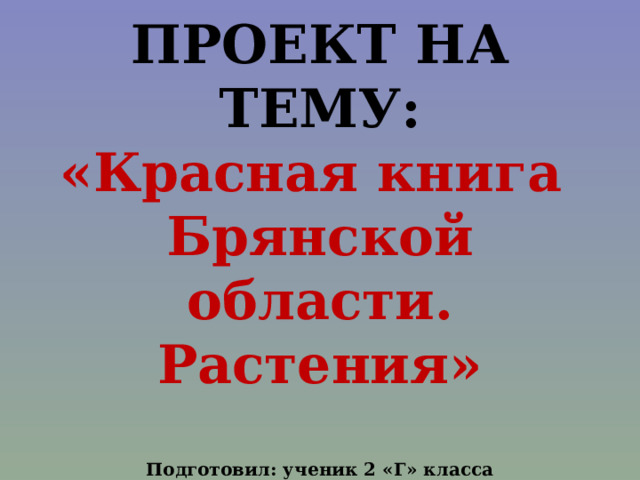 ПРОЕКТ НА ТЕМУ:
«Красная книга Брянской области. Растения»

Подготовил: ученик 2 «Г» класса